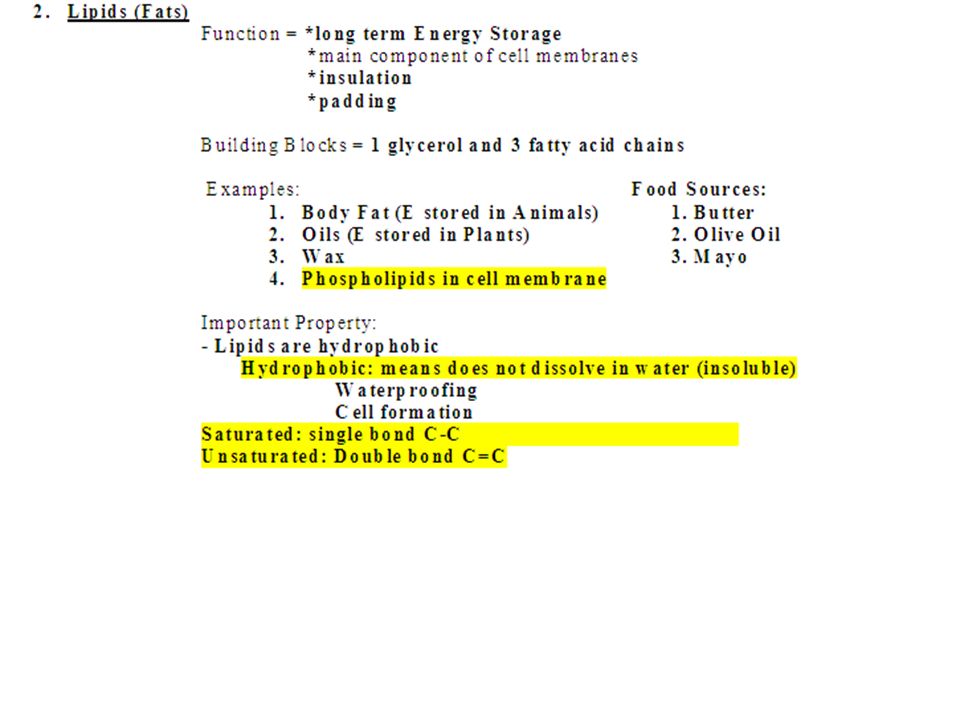 2. Lipids (Fats)

Function = *long term Energy Storage
*main component of cell membranes
*insulation
*padding

Building Blocks = 1 glycerol and 3 fatty acid chains

Examples:
1. Body Fat (E stored in Animals)
2. Oils (E stored in Plants)
3. Wax
4. Phospholipids in cell membrane

Food Sources:
1. Butter
2. Olive Oil
3. Mayo

Important Property:
- Lipids are hydrophobic
Hydrophobic: means does not dissolve in water (insoluble)
Waterproofing
Cell formation
Saturated: single bond C-C
Unsaturated: Double bond C=C